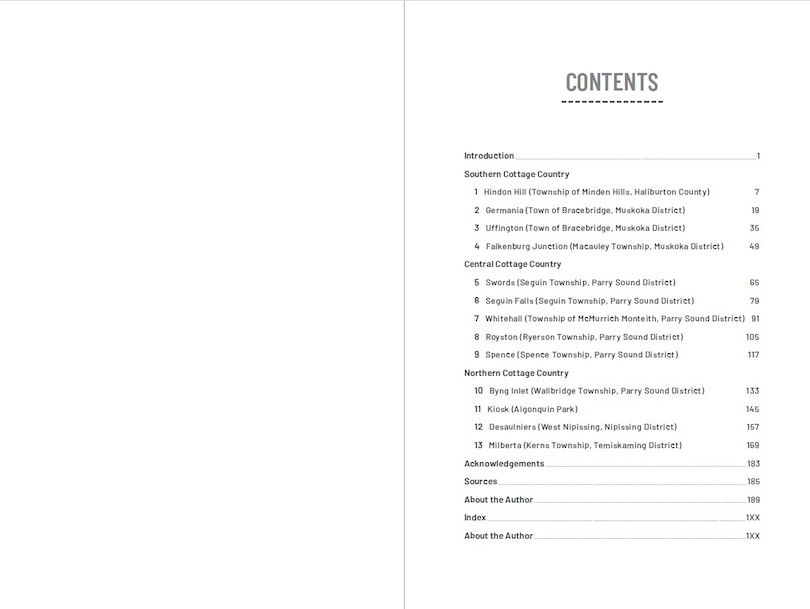 CONTENTS

Introduction 1

Southern Cottage Country

1 Hindon Hill (Township of Minden Hills, Haliburton County) 7

2 Germania (Town of Bracebridge, Muskoka District) 19

3 Uffington (Town of Bracebridge, Muskoka District) 35

4 Falkenburg Junction (Macauley Township, Muskoka District) 49

Central Cottage Country

5 Swords (Seguin Township, Parry Sound District) 65

6 Seguin Falls (Seguin Township, Parry Sound District) 79

7 Whitehall (Township of McMurrich Monteith, Parry Sound District) 91

8 Royston (Ryerson Township, Parry Sound District) 105

9 Spence (Spence Township, Parry Sound District) 117

Northern Cottage Country

10 Byng Inlet (Wallbridge Township, Parry Sound District) 133

11 Kiosk (Algonquin Park) 145

12 Desaulniers (West Nipissing, Nipissing District) 157

13 Milberta (Kerns Township, Temiskaming District) 169

Acknowledgements 183

Sources 185

About the Author 189

Index 1XX

About the Author 1XX